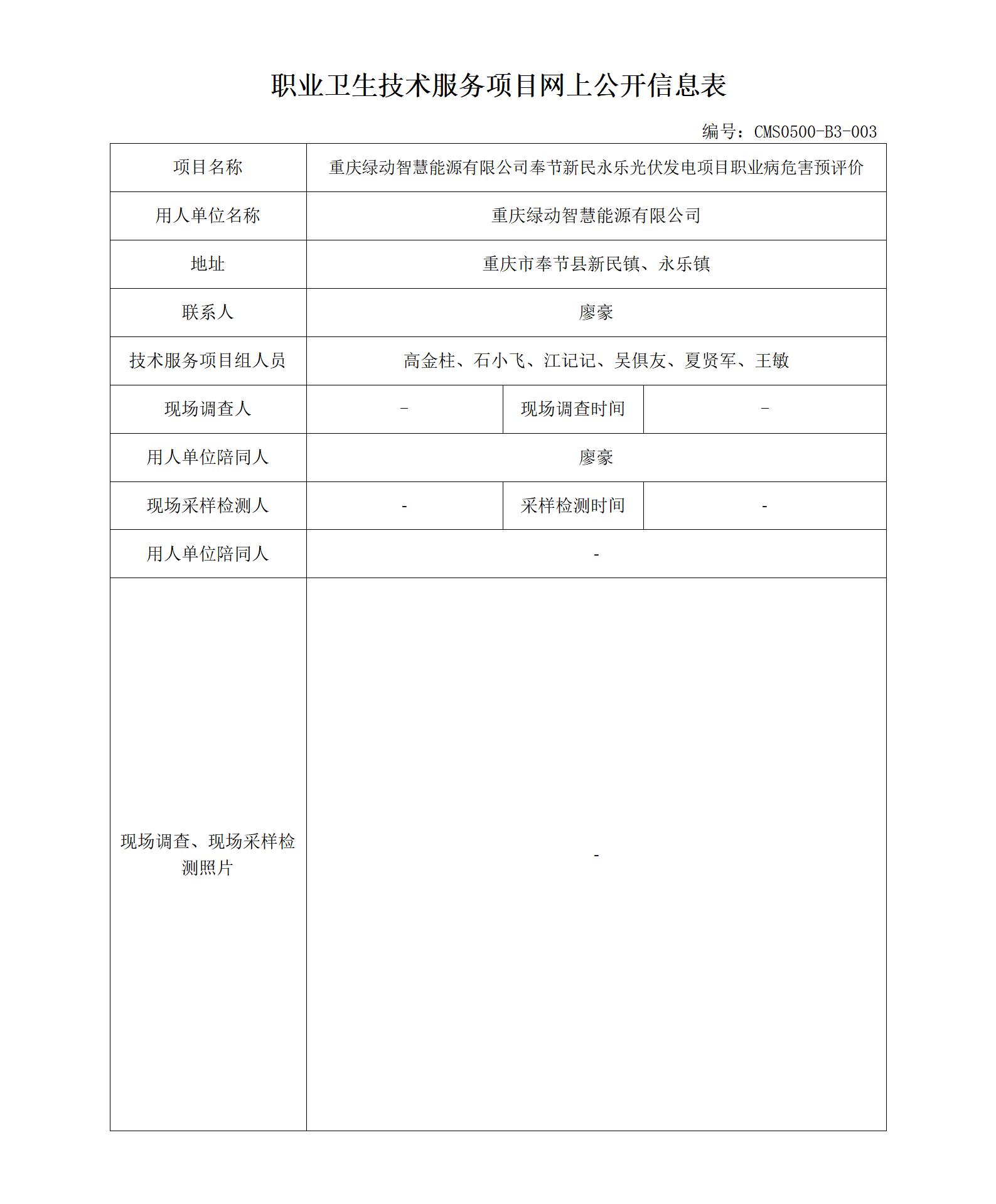 职业卫生技术服务项目网上公开信息表

编号：CMS0500-B3-003

| 项目名称 | 重庆绿动智慧能源有限公司奉节新民永乐光伏发电项目职业病危害预评价 | | |
|---|---|---|---|
| 用人单位名称 | 重庆绿动智慧能源有限公司 | | |
| 地址 | 重庆市奉节县新民镇、永乐镇 | | |
| 联系人 | 廖豪 | | |
| 技术服务项目组人员 | 高金柱、石小飞、江记记、吴俱友、夏贤军、王敏 | | |
| 现场调查人 | - | 现场调查时间 | - |
| 用人单位陪同人 | 廖豪 | | |
| 现场采样检测人 | - | 采样检测时间 | - |
| 用人单位陪同人 | - | | |
| 现场调查、现场采样检测照片 | - | | |